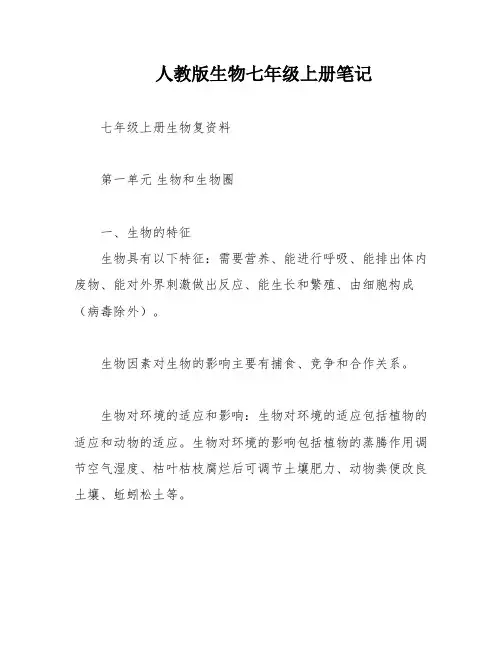 人教版生物七年级上册笔记

七年级上册生物复资料

第一单元 生物和生物圈

一、生物的特征

生物具有以下特征：需要营养、能进行呼吸、能排出体内废物、能对外界刺激做出反应、能生长和繁殖、由细胞构成（病毒除外）。

生物因素对生物的影响主要有捕食、竞争和合作关系。

生物对环境的适应和影响：生物对环境的适应包括植物的适应和动物的适应。生物对环境的影响包括植物的蒸腾作用调节空气湿度、枯叶枯枝腐烂后可调节土壤肥力、动物粪便改良土壤、蚯蚓松土等。